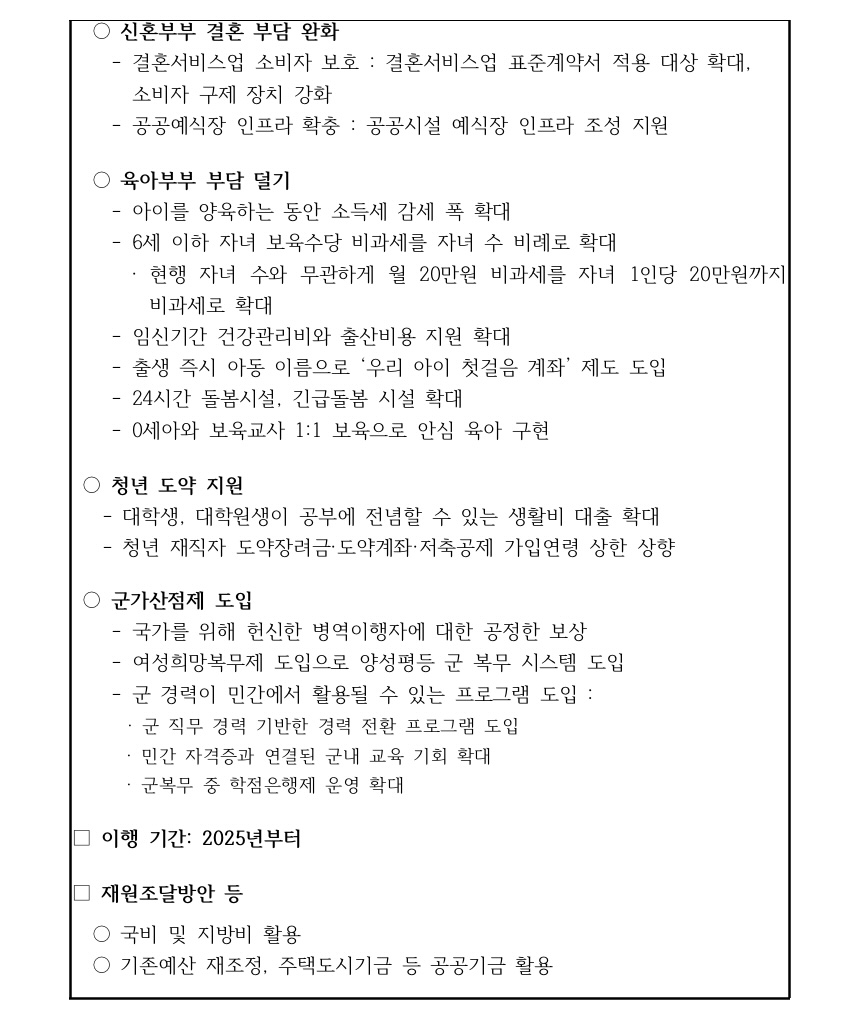 ○ 신혼부부 결혼 부담 완화
- 결혼서비스업 소비자 보호 : 결혼서비스업 표준계약서 적용 대상 확대, 소비자 구제 장치 강화
- 공공예식장 인프라 확충 : 공공시설 예식장 인프라 조성 지원

○ 육아부부 부담 덜기
- 아이를 양육하는 동안 소득세 감세 폭 확대
- 6세 이하 자녀 보육수당 비과세를 자녀 수 비례로 확대
· 현행 자녀 수와 무관하게 월 20만원 비과세를 자녀 1인당 20만원까지 비과세로 확대
- 임신기간 건강관리비와 출산비용 지원 확대
- 출생 즉시 아동 이름으로 '우리 아이 첫걸음 계좌' 제도 도입
- 24시간 돌봄시설, 긴급돌봄 시설 확대
- 0세아와 보육교사 1:1 보육으로 안심 육아 구현

○ 청년 도약 지원
- 대학생, 대학원생이 공부에 전념할 수 있는 생활비 대출 확대
- 청년 재직자 도약장려금·도약계좌·저축공제 가입연령 상한 상향

○ 군가산점제 도입
- 국가를 위해 헌신한 병역이행자에 대한 공정한 보상
- 여성희망복무제 도입으로 양성평등 군 복무 시스템 도입
- 군 경력이 민간에서 활용될 수 있는 프로그램 도입 :
· 군 직무 경력 기반한 경력 전환 프로그램 도입
· 민간 자격증과 연결된 군내 교육 기회 확대
· 군복무 중 학점은행제 운영 확대

□ 이행 기간: 2025년부터

□ 재원조달방안 등
○ 국비 및 지방비 활용
○ 기존예산 재조정, 주택도시기금 등 공공기금 활용